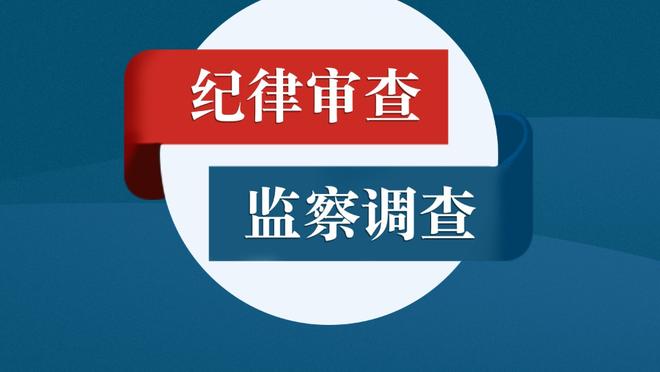 纪律审查

监察调查